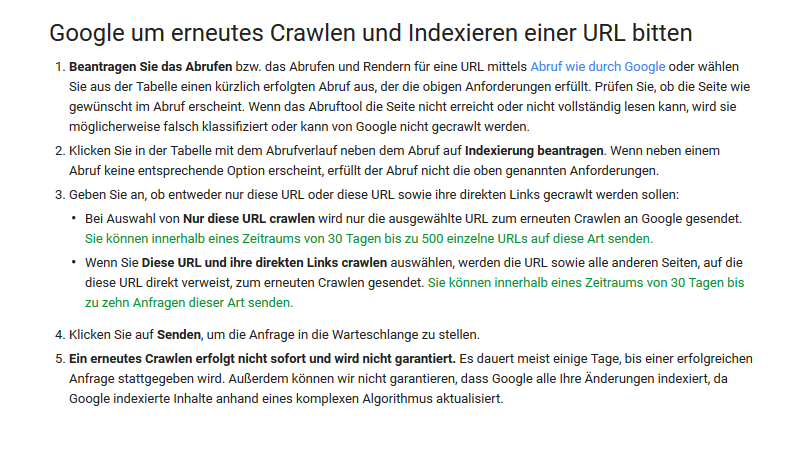 Google um erneutes Crawlen und Indexieren einer URL bitten

1. Beantragen Sie das Abrufen bzw. das Abrufen und Rendern für eine URL mittels Abruf wie durch Google oder wählen Sie aus der Tabelle einen kürzlich erfolgten Abruf aus, der die obigen Anforderungen erfüllt. Prüfen Sie, ob die Seite wie gewünscht im Abruf erscheint. Wenn das Abruftool die Seite nicht erreicht oder nicht vollständig lesen kann, wird sie möglicherweise falsch klassifiziert oder kann von Google nicht gecrawlt werden.
2. Klicken Sie in der Tabelle mit dem Abrufverlauf neben dem Abruf auf Indexierung beantragen. Wenn neben einem Abruf keine entsprechende Option erscheint, erfüllt der Abruf nicht die oben genannten Anforderungen.
3. Geben Sie an, ob entweder nur diese URL oder diese URL sowie ihre direkten Links gecrawlt werden sollen:
• Bei Auswahl von Nur diese URL crawlen wird nur die ausgewählte URL zum erneuten Crawlen an Google gesendet. Sie können innerhalb eines Zeitraums von 30 Tagen bis zu 500 einzelne URLs auf diese Art senden.
• Wenn Sie Diese URL und ihre direkten Links crawlen auswählen, werden die URL sowie alle anderen Seiten, auf die diese URL direkt verweist, zum erneuten Crawlen gesendet. Sie können innerhalb eines Zeitraums von 30 Tagen bis zu zehn Anfragen dieser Art senden.
4. Klicken Sie auf Senden, um die Anfrage in die Warteschlange zu stellen.
5. Ein erneutes Crawlen erfolgt nicht sofort und wird nicht garantiert. Es dauert meist einige Tage, bis einer erfolgreichen Anfrage stattgegeben wird. Außerdem können wir nicht garantieren, dass Google alle Ihre Änderungen indexiert, da Google indexierte Inhalte anhand eines komplexen Algorithmus aktualisiert.